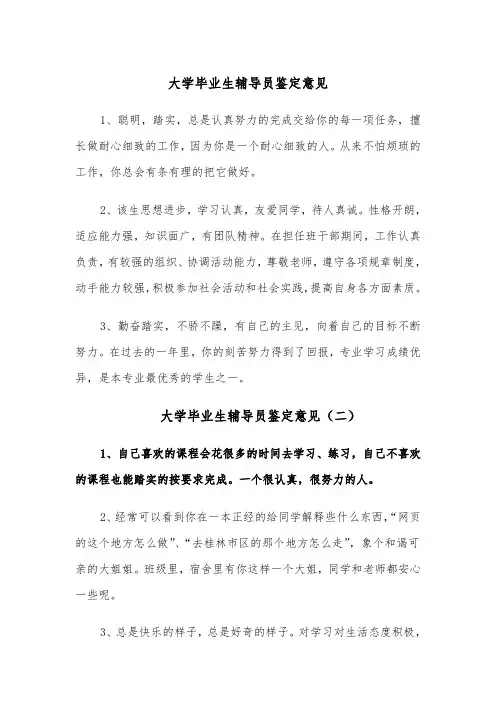 大学毕业生辅导员鉴定意见

1、聪明，踏实，总是认真努力的完成交给你的每一项任务，擅长做耐心细致的工作，因为你是一个耐心细致的人。从来不怕烦琐的工作，你总会有条有理的把它做好。

2、该生思想进步，学习认真，友爱同学，待人真诚。性格开朗，适应能力强，知识面广，有团队精神。在担任班干部期间，工作认真负责，有较强的组织、协调活动能力，尊敬老师，遵守各项规章制度，动手能力较强，积极参加社会活动和社会实践，提高自身各方面素质。

3、勤奋踏实，不骄不躁，有自己的主见，向着自己的目标不断努力。在过去的一年里，你的刻苦努力得到了回报，专业学习成绩优异，是本专业最优秀的学生之一。

大学毕业生辅导员鉴定意见（二）

1、自己喜欢的课程会花很多的时间去学习、练习，自己不喜欢的课程也能踏实的按要求完成。一个很认真，很努力的人。

2、经常可以看到你在一本正经的给同学解释些什么东西，“网页的这个地方怎么做”、“去桂林市区的那个地方怎么走”，象个和谒可亲的大姐姐。班级里，宿舍里有你这样一个大姐，同学和老师都安心一些呢。

3、总是快乐的样子，总是好奇的样子。对学习对生活态度积极，